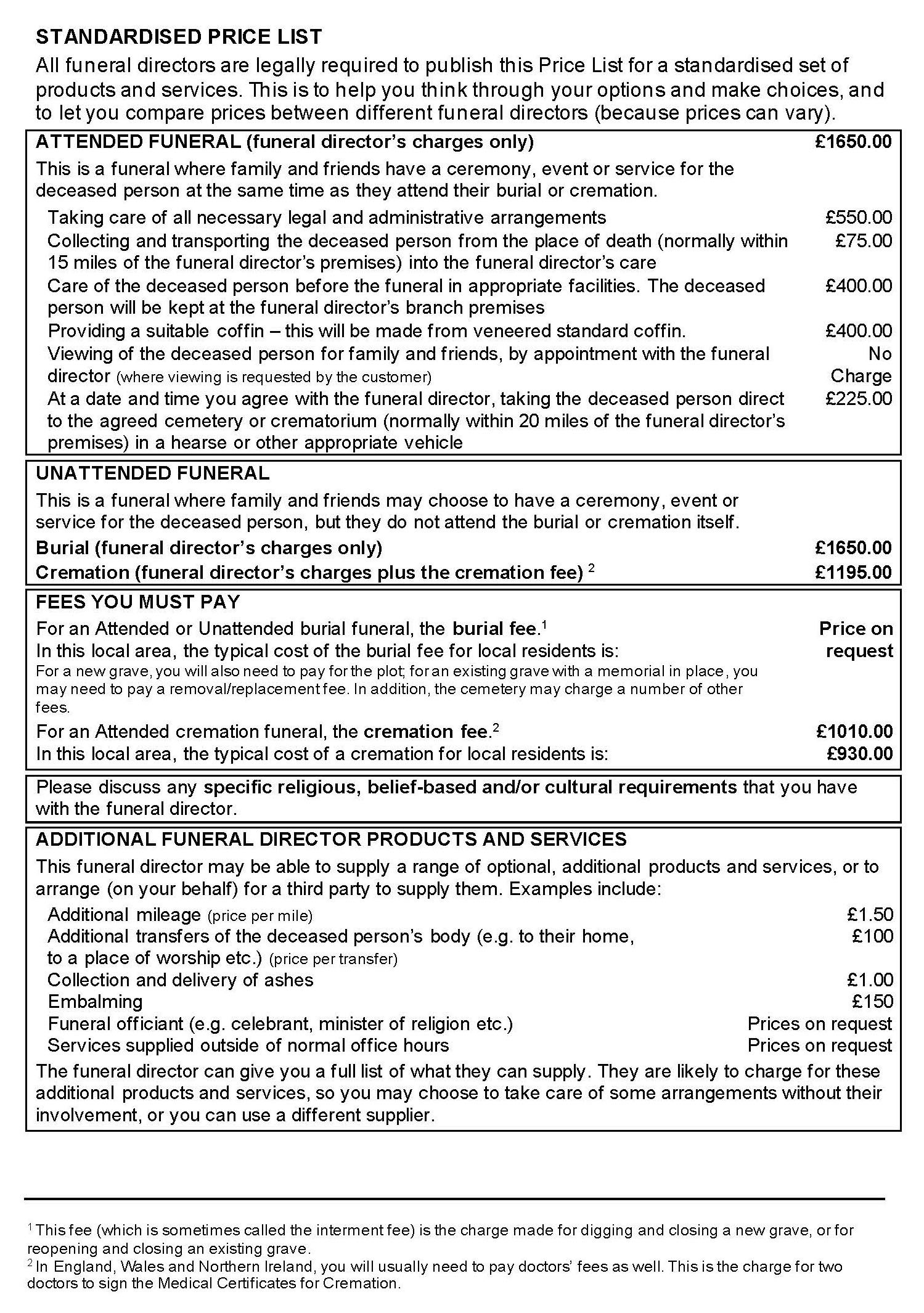 STANDARDISED PRICE LIST

All funeral directors are legally required to publish this Price List for a standardised set of products and services. This is to help you think through your options and make choices, and to let you compare prices between different funeral directors (because prices can vary).

ATTENDED FUNERAL (funeral director's charges only) £1650.00

This is a funeral where family and friends have a ceremony, event or service for the deceased person at the same time as they attend their burial or cremation.

Taking care of all necessary legal and administrative arrangements £550.00

Collecting and transporting the deceased person from the place of death (normally within 15 miles of the funeral director's premises) into the funeral director's care £75.00

Care of the deceased person before the funeral in appropriate facilities. The deceased person will be kept at the funeral director's branch premises £400.00

Providing a suitable coffin – this will be made from veneered standard coffin. £400.00

Viewing of the deceased person for family and friends, by appointment with the funeral director (where viewing is requested by the customer) No Charge

At a date and time you agree with the funeral director, taking the deceased person direct to the agreed cemetery or crematorium (normally within 20 miles of the funeral director's premises) in a hearse or other appropriate vehicle £225.00

UNATTENDED FUNERAL

This is a funeral where family and friends may choose to have a ceremony, event or service for the deceased person, but they do not attend the burial or cremation itself.

Burial (funeral director's charges only) £1650.00

Cremation (funeral director's charges plus the cremation fee) $^2$ £1195.00

FEES YOU MUST PAY

For an Attended or Unattended burial funeral, the burial fee.$^1$
In this local area, the typical cost of the burial fee for local residents is: Price on request

For a new grave, you will also need to pay for the plot; for an existing grave with a memorial in place, you may need to pay a removal/replacement fee. In addition, the cemetery may charge a number of other fees.

For an Attended cremation funeral, the cremation fee.$^2$ £1010.00
In this local area, the typical cost of a cremation for local residents is: £930.00

Please discuss any specific religious, belief-based and/or cultural requirements that you have with the funeral director.

ADDITIONAL FUNERAL DIRECTOR PRODUCTS AND SERVICES

This funeral director may be able to supply a range of optional, additional products and services, or to arrange (on your behalf) for a third party to supply them. Examples include:

Additional mileage (price per mile) £1.50
Additional transfers of the deceased person's body (e.g. to their home, to a place of worship etc.) (price per transfer) £100
Collection and delivery of ashes £1.00
Embalming £150
Funeral officiant (e.g. celebrant, minister of religion etc.) Prices on request
Services supplied outside of normal office hours Prices on request

The funeral director can give you a full list of what they can supply. They are likely to charge for these additional products and services, so you may choose to take care of some arrangements without their involvement, or you can use a different supplier.

$^1$ This fee (which is sometimes called the interment fee) is the charge made for digging and closing a new grave, or for reopening and closing an existing grave.
$^2$ In England, Wales and Northern Ireland, you will usually need to pay doctors' fees as well. This is the charge for two doctors to sign the Medical Certificates for Cremation.